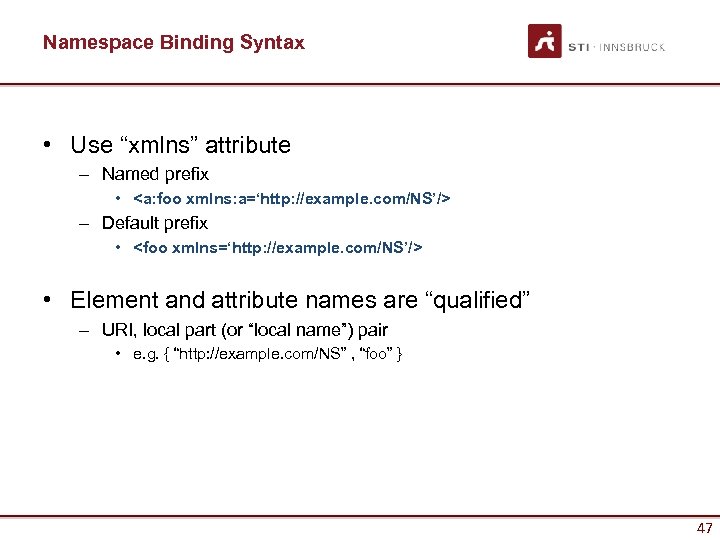 Namespace Binding Syntax

STI · INNSBRUCK

• Use “xmlns” attribute
– Named prefix
• <a:foo xmlns:a=‘http://example.com/NS’/>
– Default prefix
• <foo xmlns=‘http://example.com/NS’/>

• Element and attribute names are “qualified”
– URI, local part (or “local name”) pair
• e.g. { “http://example.com/NS” , “foo” }

47